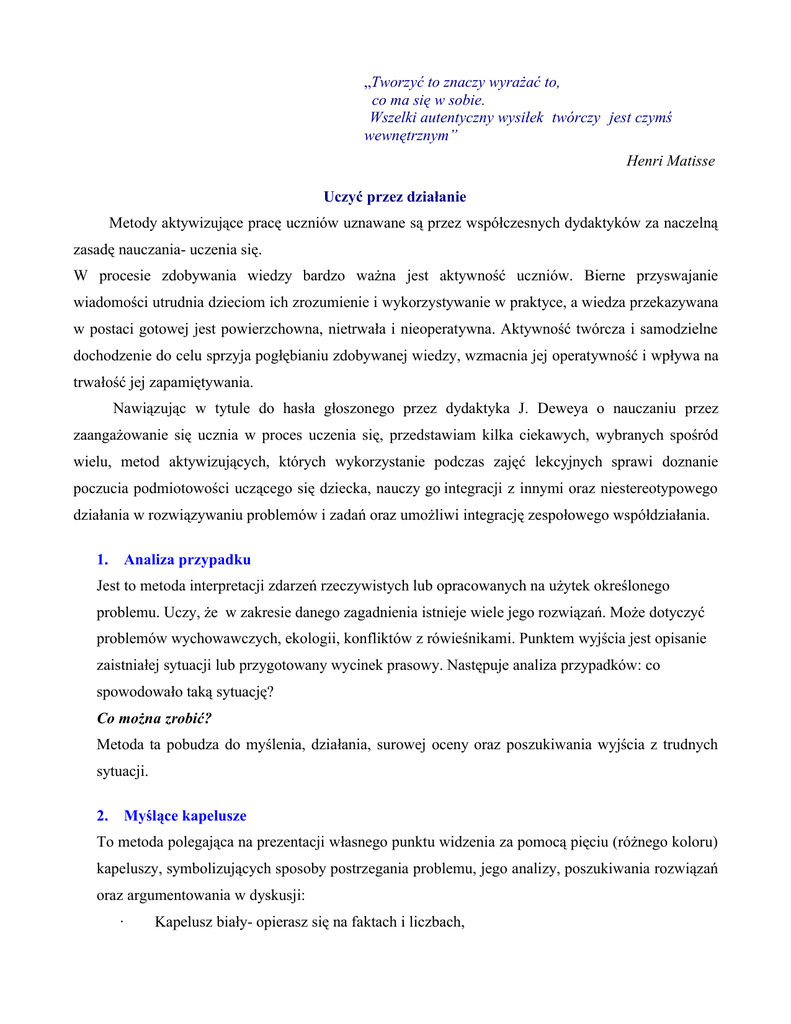 „Tworzyć to znaczy wyrażać to,
co ma się w sobie.
Wszelki autentyczny wysiłek twórczy jest czymś wewnętrznym”

Henri Matisse

Uczyć przez działanie

Metody aktywizujące pracę uczniów uznawane są przez współczesnych dydaktyków za naczelną zasadę nauczania- uczenia się.
W procesie zdobywania wiedzy bardzo ważna jest aktywność uczniów. Bierne przyswajanie wiadomości utrudnia dzieciom ich zrozumienie i wykorzystywanie w praktyce, a wiedza przekazywana w postaci gotowej jest powierzchowna, nietrwała i nieoperatywna. Aktywność twórcza i samodzielne dochodzenie do celu sprzyja pogłębianiu zdobywanej wiedzy, wzmacnia jej operatywność i wpływa na trwałość jej zapamiętywania.

Nawiązując w tytule do hasła głoszonego przez dydaktyka J. Deweya o nauczaniu przez zaangażowanie się ucznia w proces uczenia się, przedstawiam kilka ciekawych, wybranych spośród wielu, metod aktywizujących, których wykorzystanie podczas zajęć lekcyjnych sprawi doznanie poczucia podmiotowości uczącego się dziecka, nauczy go integracji z innymi oraz niestereotypowego działania w rozwiązywaniu problemów i zadań oraz umożliwi integrację zespołowego współdziałania.

1. Analiza przypadku
Jest to metoda interpretacji zdarzeń rzeczywistych lub opracowanych na użytek określonego problemu. Uczy, że w zakresie danego zagadnienia istnieje wiele jego rozwiązań. Może dotyczyć problemów wychowawczych, ekologii, konfliktów z rówieśnikami. Punktem wyjścia jest opisanie zaistniałej sytuacji lub przygotowany wycinek prasowy. Następuje analiza przypadków: co spowodowało taką sytuację?
Co można zrobić?
Metoda ta pobudza do myślenia, działania, surowej oceny oraz poszukiwania wyjścia z trudnych sytuacji.

2. Myślące kapelusze
To metoda polegająca na prezentacji własnego punktu widzenia za pomocą pięciu (różnego koloru) kapeluszy, symbolizujących sposoby postrzegania problemu, jego analizy, poszukiwania rozwiązań oraz argumentowania w dyskusji:
· Kapelusz biały- opierasz się na faktach i liczbach,